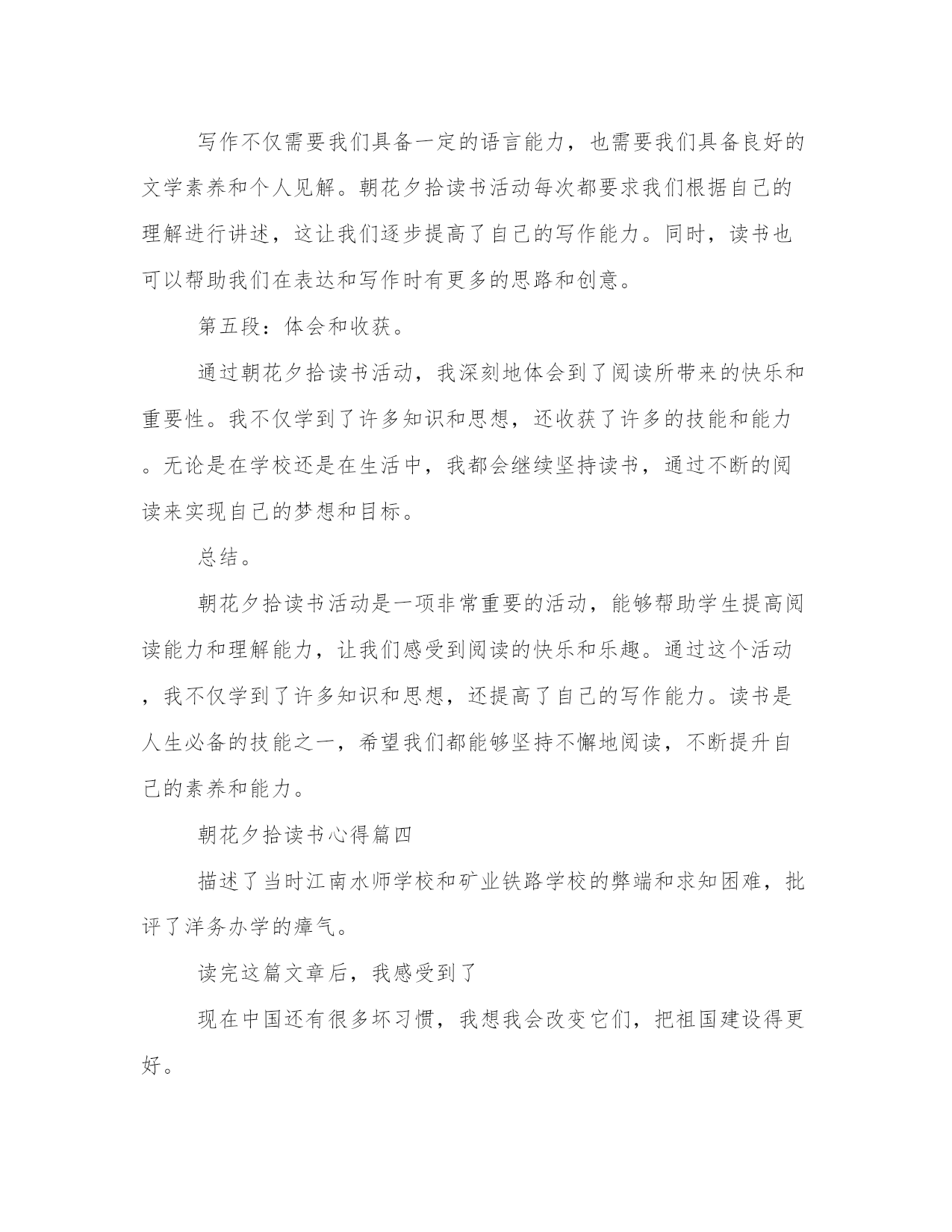 写作不仅需要我们具备一定的语言能力，也需要我们具备良好的文学素养和个人见解。朝花夕拾读书活动每次都要求我们根据自己的理解进行讲述，这让我们逐步提高了自己的写作能力。同时，读书也可以帮助我们在表达和写作时有更多的思路和创意。

第五段：体会和收获。

通过朝花夕拾读书活动，我深刻地体会到了阅读所带来的快乐和重要性。我不仅学到了许多知识和思想，还收获了许多的技能和能力。无论是在学校还是在生活中，我都会继续坚持读书，通过不断的阅读来实现自己的梦想和目标。

总结。

朝花夕拾读书活动是一项非常重要的活动，能够帮助学生提高阅读能力和理解能力，让我们感受到阅读的快乐和乐趣。通过这个活动，我不仅学到了许多知识和思想，还提高了自己的写作能力。读书是人生必备的技能之一，希望我们都能够坚持不懈地阅读，不断提升自己的素养和能力。

朝花夕拾读书心得篇四

描述了当时江南水师学校和矿业铁路学校的弊端和求知困难，批评了洋务办学的瘴气。

读完这篇文章后，我感受到了

现在中国还有很多坏习惯，我想我会改变它们，把祖国建设得更好。